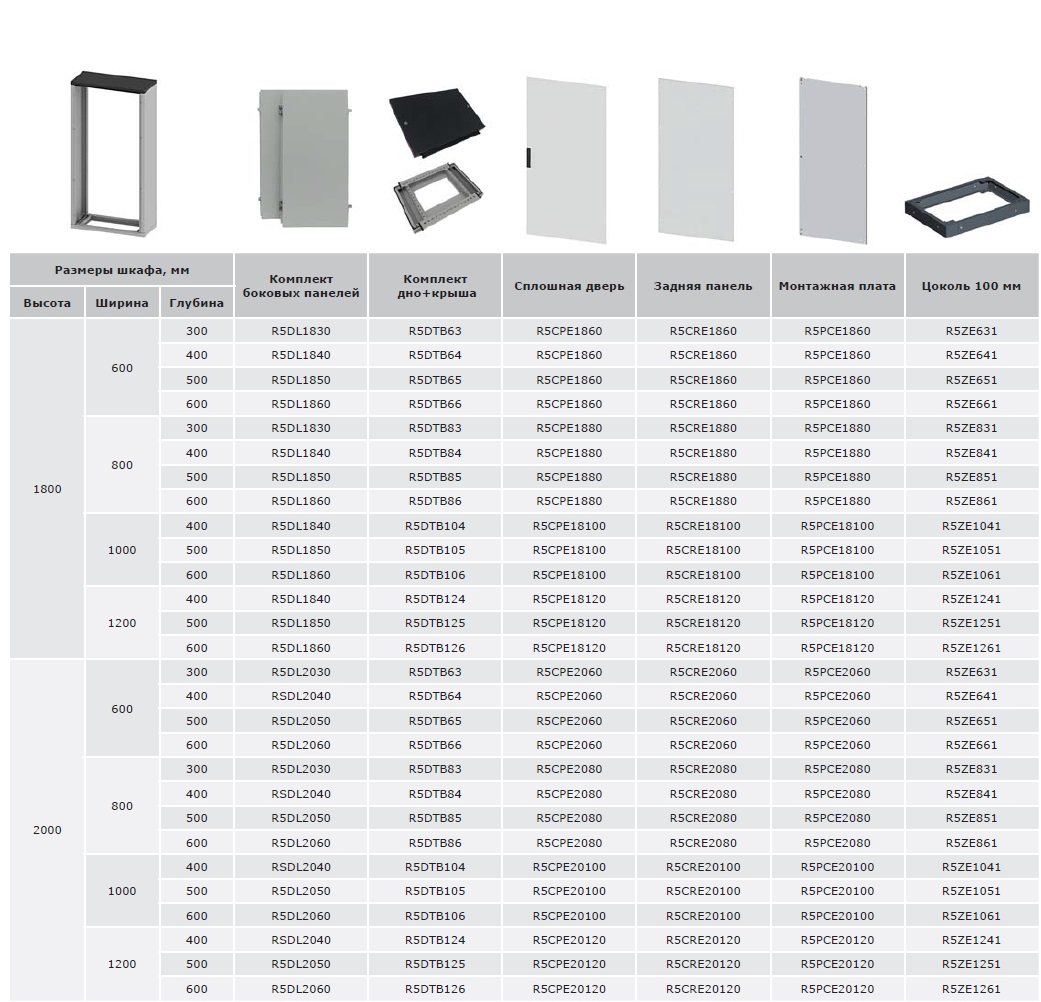 | Размеры шкафа, мм | | | Комплект боковых панелей | Комплект дно+крыша | Сплошная дверь | Задняя панель | Монтажная плата | Цоколь 100 мм |
|---|---|---|---|---|---|---|---|---|
| Высота | Ширина | Глубина | | | | | | |
| 1800 | 600 | 300 | R5DL1830 | R5DTB63 | R5CPE1860 | R5CRE1860 | R5PCE1860 | R5ZE631 |
| | | 400 | R5DL1840 | R5DTB64 | R5CPE1860 | R5CRE1860 | R5PCE1860 | R5ZE641 |
| | | 500 | R5DL1850 | R5DTB65 | R5CPE1860 | R5CRE1860 | R5PCE1860 | R5ZE651 |
| | | 600 | R5DL1860 | R5DTB66 | R5CPE1860 | R5CRE1860 | R5PCE1860 | R5ZE661 |
| | 800 | 300 | R5DL1830 | R5DTB83 | R5CPE1880 | R5CRE1880 | R5PCE1880 | R5ZE831 |
| | | 400 | R5DL1840 | R5DTB84 | R5CPE1880 | R5CRE1880 | R5PCE1880 | R5ZE841 |
| | | 500 | R5DL1850 | R5DTB85 | R5CPE1880 | R5CRE1880 | R5PCE1880 | R5ZE851 |
| | | 600 | R5DL1860 | R5DTB86 | R5CPE1880 | R5CRE1880 | R5PCE1880 | R5ZE861 |
| | 1000 | 400 | R5DL1840 | R5DTB104 | R5CPE18100 | R5CRE18100 | R5PCE18100 | R5ZE1041 |
| | | 500 | R5DL1850 | R5DTB105 | R5CPE18100 | R5CRE18100 | R5PCE18100 | R5ZE1051 |
| | | 600 | R5DL1860 | R5DTB106 | R5CPE18100 | R5CRE18100 | R5PCE18100 | R5ZE1061 |
| | 1200 | 400 | R5DL1840 | R5DTB124 | R5CPE18120 | R5CRE18120 | R5PCE18120 | R5ZE1241 |
| | | 500 | R5DL1850 | R5DTB125 | R5CPE18120 | R5CRE18120 | R5PCE18120 | R5ZE1251 |
| | | 600 | R5DL1860 | R5DTB126 | R5CPE18120 | R5CRE18120 | R5PCE18120 | R5ZE1261 |
| 2000 | 600 | 300 | R5DL2030 | R5DTB63 | R5CPE2060 | R5CRE2060 | R5PCE2060 | R5ZE631 |
| | | 400 | R5DL2040 | R5DTB64 | R5CPE2060 | R5CRE2060 | R5PCE2060 | R5ZE641 |
| | | 500 | R5DL2050 | R5DTB65 | R5CPE2060 | R5CRE2060 | R5PCE2060 | R5ZE651 |
| | | 600 | R5DL2060 | R5DTB66 | R5CPE2060 | R5CRE2060 | R5PCE2060 | R5ZE661 |
| | 800 | 300 | R5DL2030 | R5DTB83 | R5CPE2080 | R5CRE2080 | R5PCE2080 | R5ZE831 |
| | | 400 | R5DL2040 | R5DTB84 | R5CPE2080 | R5CRE2080 | R5PCE2080 | R5ZE841 |
| | | 500 | R5DL2050 | R5DTB85 | R5CPE2080 | R5CRE2080 | R5PCE2080 | R5ZE851 |
| | | 600 | R5DL2060 | R5DTB86 | R5CPE2080 | R5CRE2080 | R5PCE2080 | R5ZE861 |
| | 1000 | 400 | R5DL2040 | R5DTB104 | R5CPE20100 | R5CRE20100 | R5PCE20100 | R5ZE1041 |
| | | 500 | R5DL2050 | R5DTB105 | R5CPE20100 | R5CRE20100 | R5PCE20100 | R5ZE1051 |
| | | 600 | R5DL2060 | R5DTB106 | R5CPE20100 | R5CRE20100 | R5PCE20100 | R5ZE1061 |
| | 1200 | 400 | R5DL2040 | R5DTB124 | R5CPE20120 | R5CRE20120 | R5PCE20120 | R5ZE1241 |
| | | 500 | R5DL2050 | R5DTB125 | R5CPE20120 | R5CRE20120 | R5PCE20120 | R5ZE1251 |
| | | 600 | R5DL2060 | R5DTB126 | R5CPE20120 | R5CRE20120 | R5PCE20120 | R5ZE1261 |